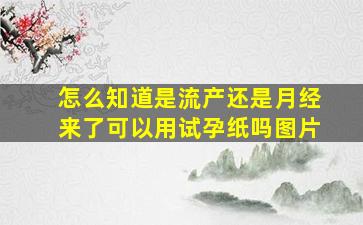 怎么知道是流产还是月经来了可以用试孕纸吗图片